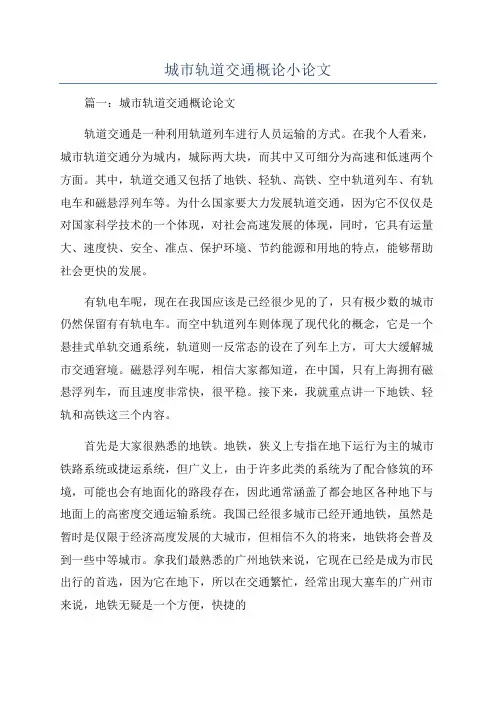 城市轨道交通概论小论文

篇一：城市轨道交通概论论文

轨道交通是一种利用轨道列车进行人员运输的方式。在我个人看来，城市轨道交通分为城内，城际两大块，而其中又可细分为高速和低速两个方面。其中，轨道交通又包括了地铁、轻轨、高铁、空中轨道列车、有轨电车和磁悬浮列车等。为什么国家要大力发展轨道交通，因为它不仅仅是对国家科学技术的一个体现，对社会高速发展的体现，同时，它具有运量大、速度快、安全、准点、保护环境、节约能源和用地的特点，能够帮助社会更快的发展。

有轨电车呢，现在在我国应该是已经很少见的了，只有极少数的城市仍然保留有有轨电车。而空中轨道列车则体现了现代化的概念，它是一个悬挂式单轨交通系统，轨道则一反常态的设在了列车上方，可大大缓解城市交通窘境。磁悬浮列车呢，相信大家都知道，在中国，只有上海拥有磁悬浮列车，而且速度非常快，很平稳。接下来，我就重点讲一下地铁、轻轨和高铁这三个内容。

首先是大家很熟悉的地铁。地铁，狭义上专指在地下运行为主的城市铁路系统或捷运系统，但广义上，由于许多此类的系统为了配合修筑的环境，可能也会有地面化的路段存在，因此通常涵盖了都会地区各种地下与地面上的高密度交通运输系统。我国已经很多城市已经开通地铁，虽然是暂时是仅限于经济高度发展的大城市，但相信不久的将来，地铁将会普及到一些中等城市。拿我们最熟悉的广州地铁来说，它现在已经是成为市民出行的首选，因为它在地下，所以在交通繁忙，经常出现大塞车的广州市来说，地铁无疑是一个方便，快捷的